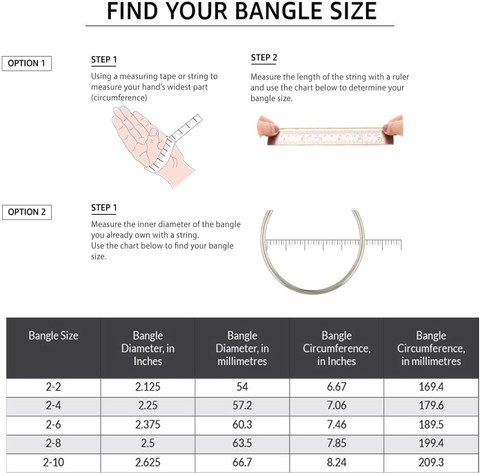 FIND YOUR BANGLE SIZE

OPTION 1

STEP 1
Using a measuring tape or string to measure your hand's widest part (circumference)

STEP 2
Measure the length of the string with a ruler and use the chart below to determine your bangle size.

OPTION 2

STEP 1
Measure the inner diameter of the bangle you already own with a string.
Use the chart below to find your bangle size.

| Bangle Size | Bangle Diameter, in Inches | Bangle Diameter, in millimetres | Bangle Circumference, in Inches | Bangle Circumference, in millimetres |
|---|---|---|---|---|
| 2-2 | 2.125 | 54 | 6.67 | 169.4 |
| 2-4 | 2.25 | 57.2 | 7.06 | 179.6 |
| 2-6 | 2.375 | 60.3 | 7.46 | 189.5 |
| 2-8 | 2.5 | 63.5 | 7.85 | 199.4 |
| 2-10 | 2.625 | 66.7 | 8.24 | 209.3 |